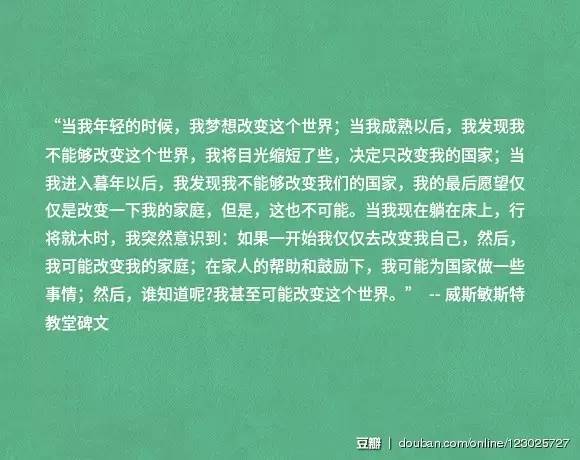 “当我年轻的时候，我梦想改变这个世界；当我成熟以后，我发现我不能够改变这个世界，我将目光缩短了些，决定只改变我的国家；当我进入暮年以后，我发现我不能够改变我们的国家，我的最后愿望仅仅是改变一下我的家庭，但是，这也不可能。当我现在躺在床上，行将就木时，我突然意识到：如果一开始我仅仅去改变我自己，然后，我可能改变我的家庭；在家人的帮助和鼓励下，我可能为国家做一些事情；然后，谁知道呢?我甚至可能改变这个世界。” -- 威斯敏斯特教堂碑文

豆瓣 | douban.com/online/123025727